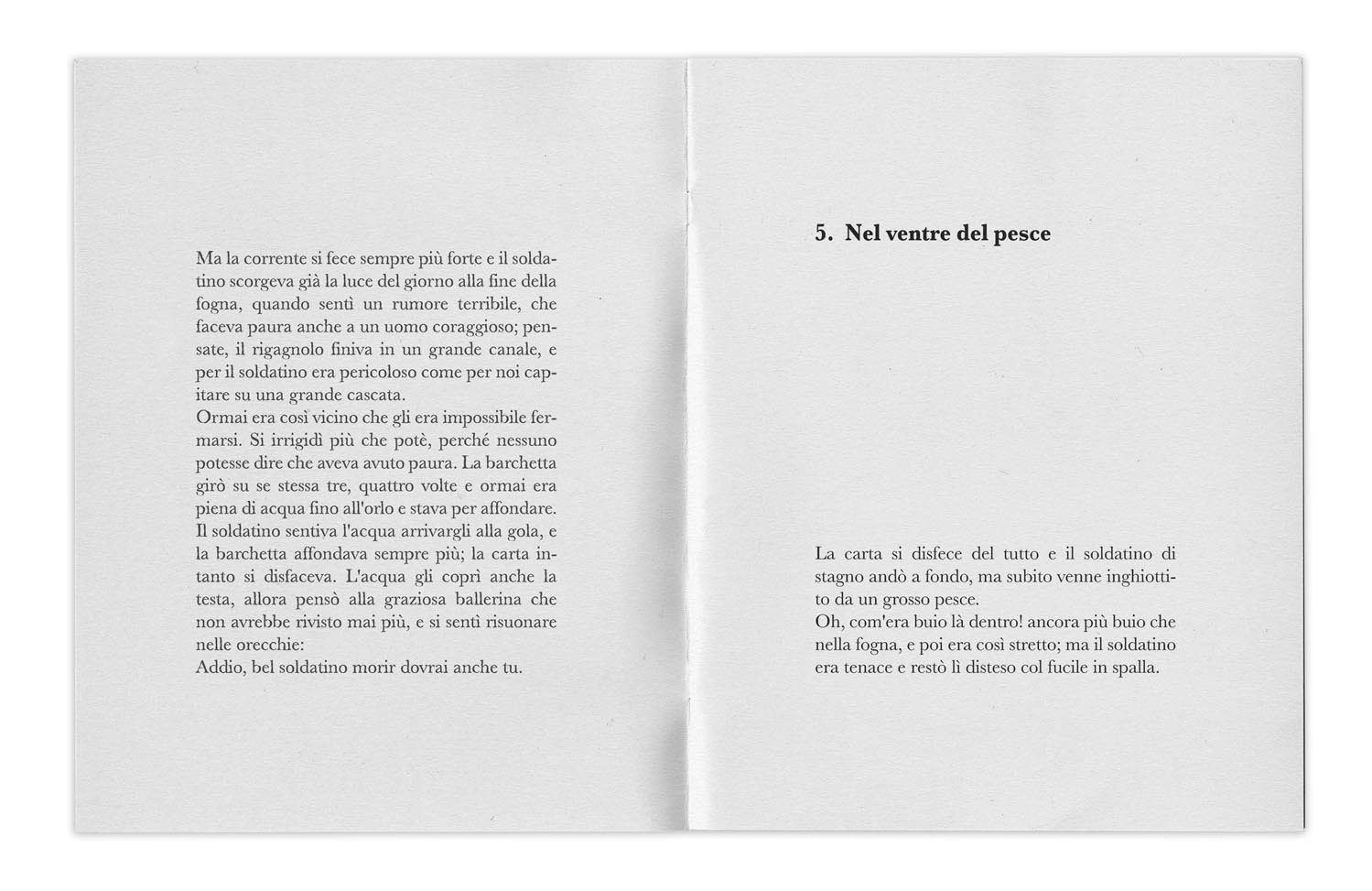 Ma la corrente si fece sempre più forte e il soldatino scorgeva già la luce del giorno alla fine della fogna, quando sentì un rumore terribile, che faceva paura anche a un uomo coraggioso; pensate, il rigagnolo finiva in un grande canale, e per il soldatino era pericoloso come per noi capitare su una grande cascata.
Ormai era così vicino che gli era impossibile fermarsi. Si irrigidì più che potè, perché nessuno potesse dire che aveva avuto paura. La barchetta girò su se stessa tre, quattro volte e ormai era piena di acqua fino all'orlo e stava per affondare. Il soldatino sentiva l'acqua arrivargli alla gola, e la barchetta affondava sempre più; la carta intanto si disfaceva. L'acqua gli coprì anche la testa, allora pensò alla graziosa ballerina che non avrebbe rivisto mai più, e si sentì risuonare nelle orecchie:
Addio, bel soldatino morir dovrai anche tu.

5. Nel ventre del pesce

La carta si disfece del tutto e il soldatino di stagno andò a fondo, ma subito venne inghiottito da un grosso pesce.
Oh, com'era buio là dentro! ancora più buio che nella fogna, e poi era così stretto; ma il soldatino era tenace e restò lì disteso col fucile in spalla.